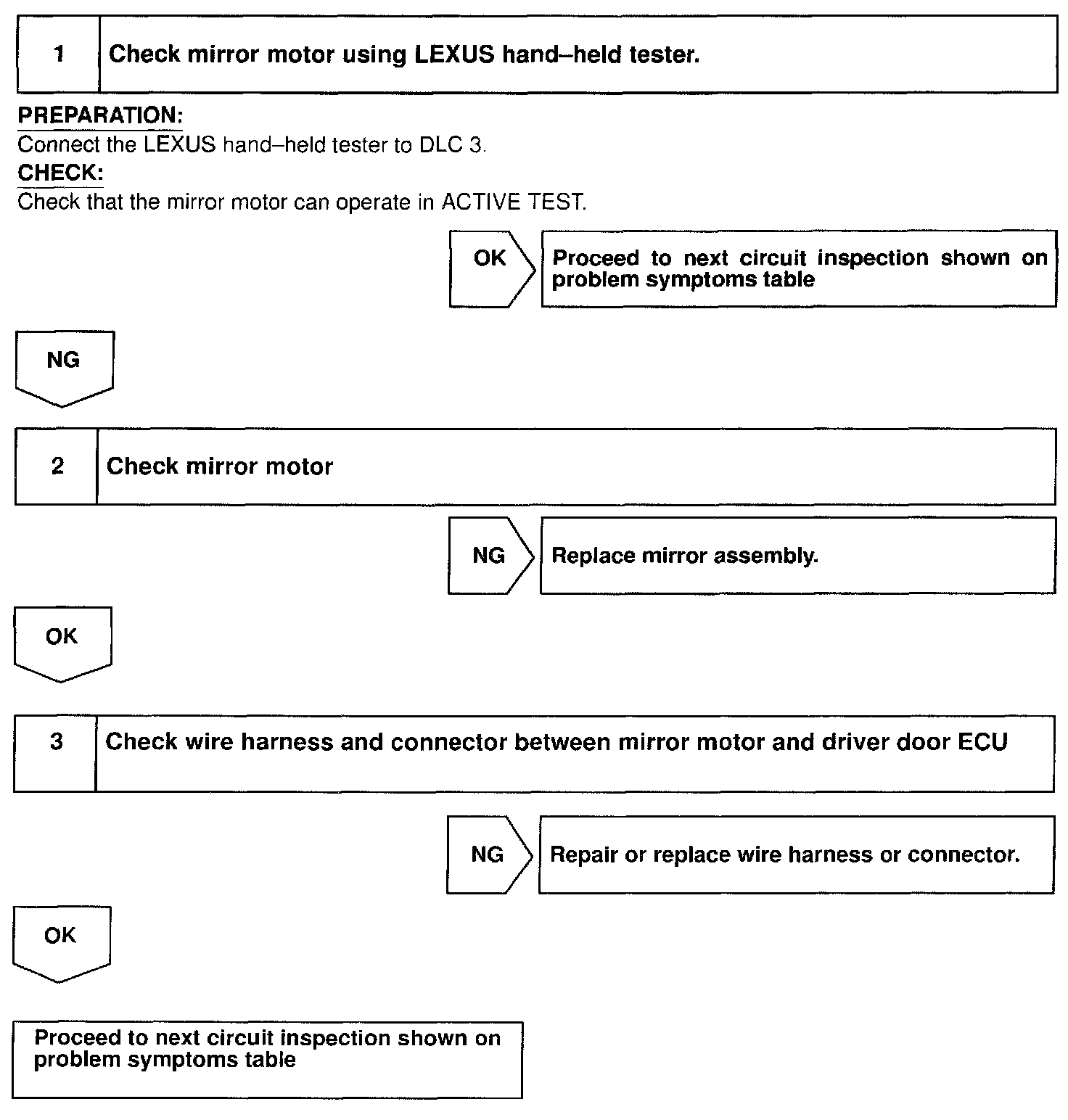 1 Check mirror motor using LEXUS hand–held tester.

PREPARATION:
Connect the LEXUS hand–held tester to DLC 3.
CHECK:
Check that the mirror motor can operate in ACTIVE TEST.

OK Proceed to next circuit inspection shown on problem symptoms table

NG

2 Check mirror motor

NG Replace mirror assembly.

OK

3 Check wire harness and connector between mirror motor and driver door ECU

NG Repair or replace wire harness or connector.

OK

Proceed to next circuit inspection shown on problem symptoms table